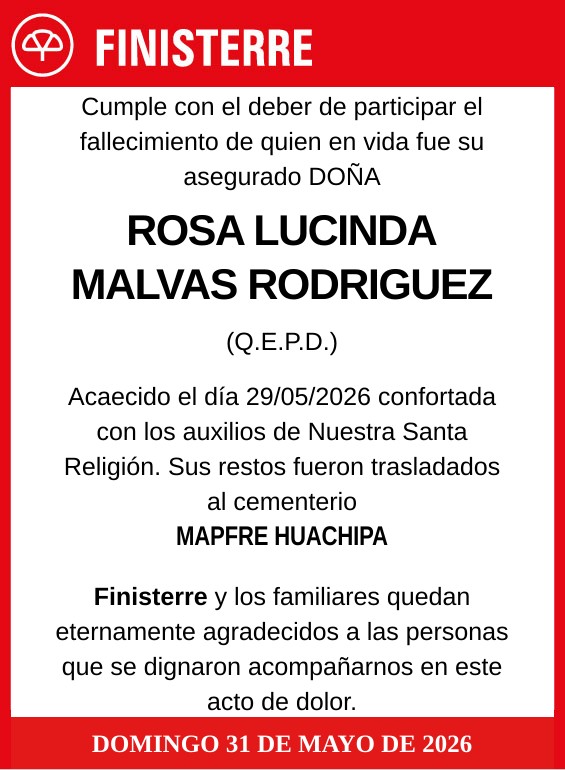 FINISTERRE

Cumple con el deber de participar el fallecimiento de quien en vida fue su asegurado DOÑA

ROSA LUCINDA MALVAS RODRIGUEZ

(Q.E.P.D.)

Acaecido el día 29/05/2026 confortada con los auxilios de Nuestra Santa Religión. Sus restos fueron trasladados al cementerio
MAPFRE HUACHIPA

Finisterre y los familiares quedan eternamente agradecidos a las personas que se dignaron acompañarnos en este acto de dolor.

DOMINGO 31 DE MAYO DE 2026